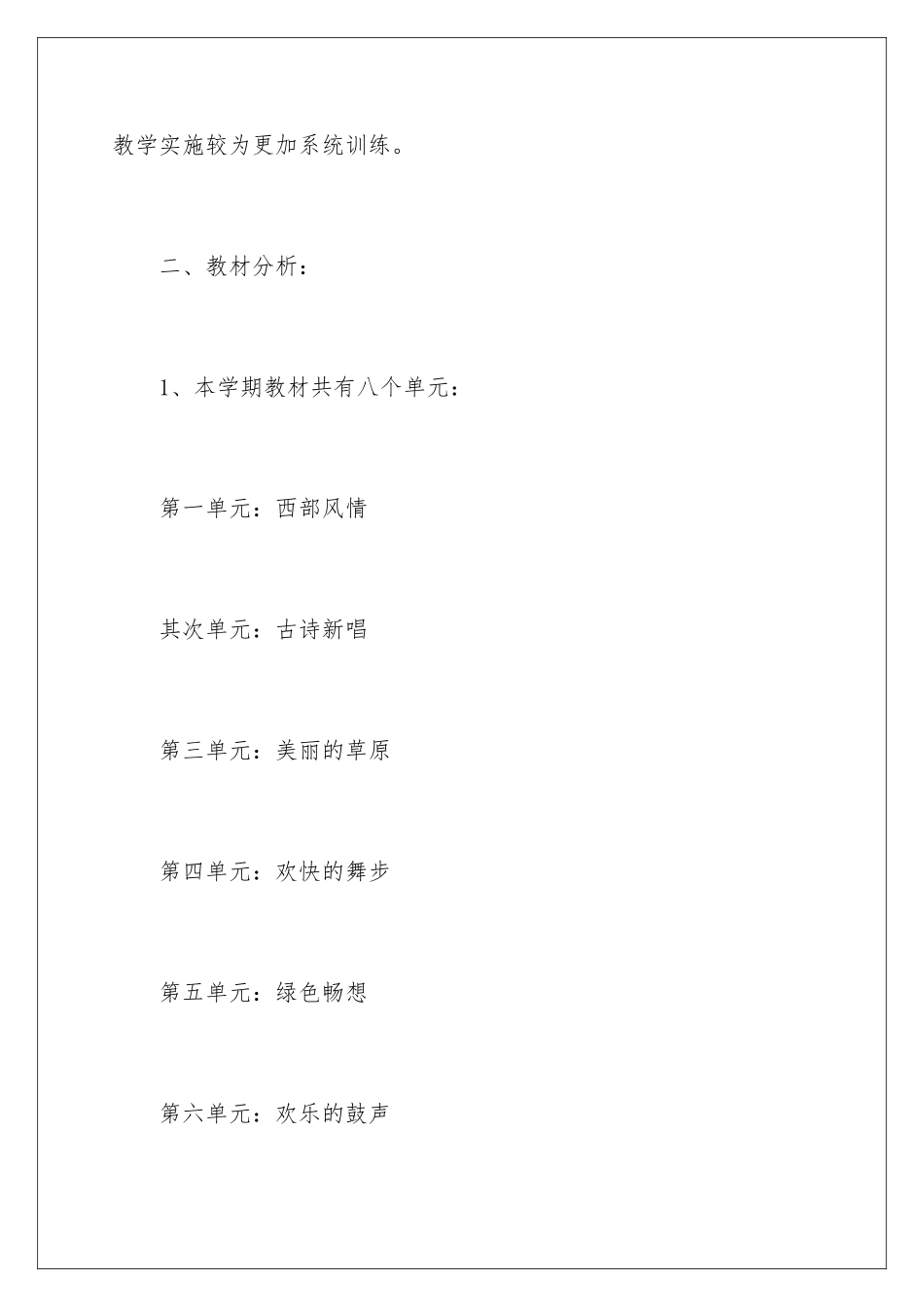 教学实施较为更加系统训练。

二、教材分析：

1、本学期教材共有八个单元：

第一单元：西部风情

其次单元：古诗新唱

第三单元：美丽的草原

第四单元：欢快的舞步

第五单元：绿色畅想

第六单元：欢乐的鼓声